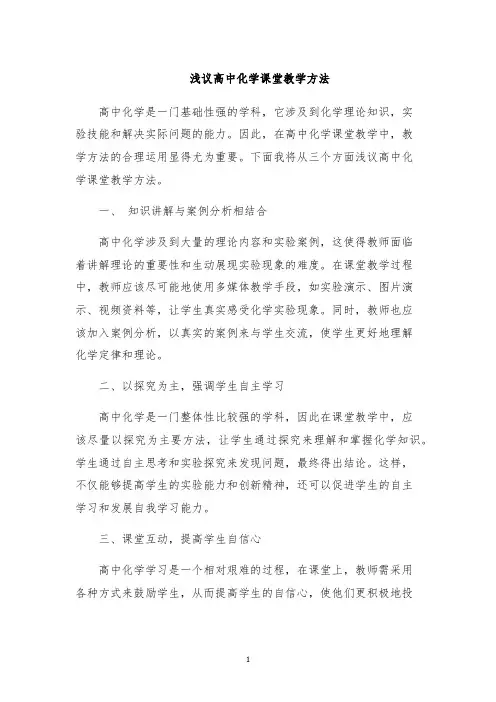 浅议高中化学课堂教学方法

高中化学是一门基础性强的学科，它涉及到化学理论知识，实验技能和解决实际问题的能力。因此，在高中化学课堂教学中，教学方法的合理运用显得尤为重要。下面我将从三个方面浅议高中化学课堂教学方法。

一、 知识讲解与案例分析相结合

高中化学涉及到大量的理论内容和实验案例，这使得教师面临着讲解理论的重要性和生动展现实验现象的难度。在课堂教学过程中，教师应该尽可能地使用多媒体教学手段，如实验演示、图片演示、视频资料等，让学生真实感受化学实验现象。同时，教师也应该加入案例分析，以真实的案例来与学生交流，使学生更好地理解化学定律和理论。

二、以探究为主，强调学生自主学习

高中化学是一门整体性比较强的学科，因此在课堂教学中，应该尽量以探究为主要方法，让学生通过探究来理解和掌握化学知识。学生通过自主思考和实验探究来发现问题，最终得出结论。这样，不仅能够提高学生的实验能力和创新精神，还可以促进学生的自主学习和发展自我学习能力。

三、课堂互动，提高学生自信心

高中化学学习是一个相对艰难的过程，在课堂上，教师需采用各种方式来鼓励学生，从而提高学生的自信心，使他们更积极地投

1